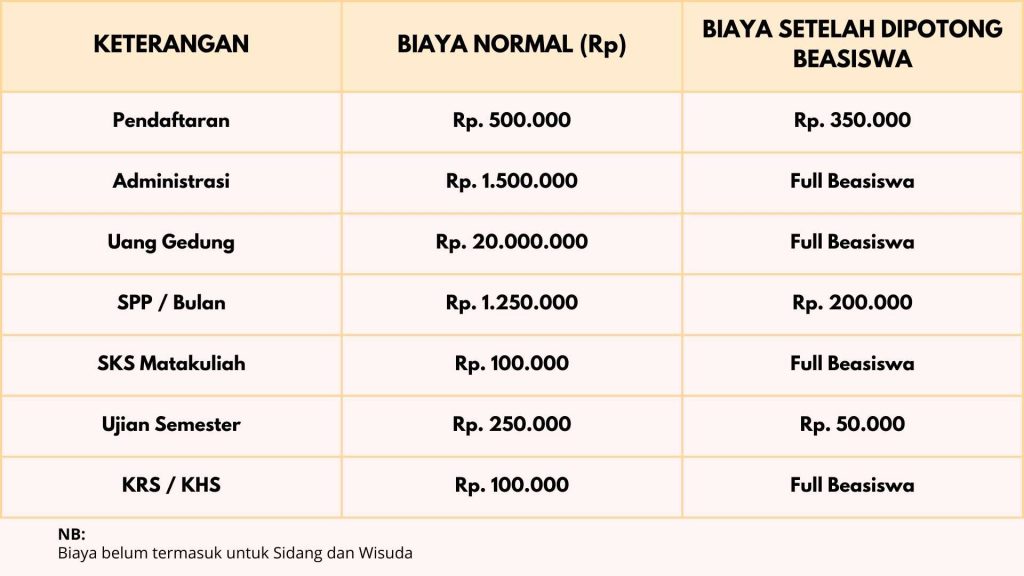 | KETERANGAN | BIAYA NORMAL (Rp) | BIAYA SETELAH DIPOTONG BEASISWA |
|---|---|---|
| Pendaftaran | Rp. 500.000 | Rp. 350.000 |
| Administrasi | Rp. 1.500.000 | Full Beasiswa |
| Uang Gedung | Rp. 20.000.000 | Full Beasiswa |
| SPP / Bulan | Rp. 1.250.000 | Rp. 200.000 |
| SKS Matakuliah | Rp. 100.000 | Full Beasiswa |
| Ujian Semester | Rp. 250.000 | Rp. 50.000 |
| KRS / KHS | Rp. 100.000 | Full Beasiswa |

NB:
Biaya belum termasuk untuk Sidang dan Wisuda